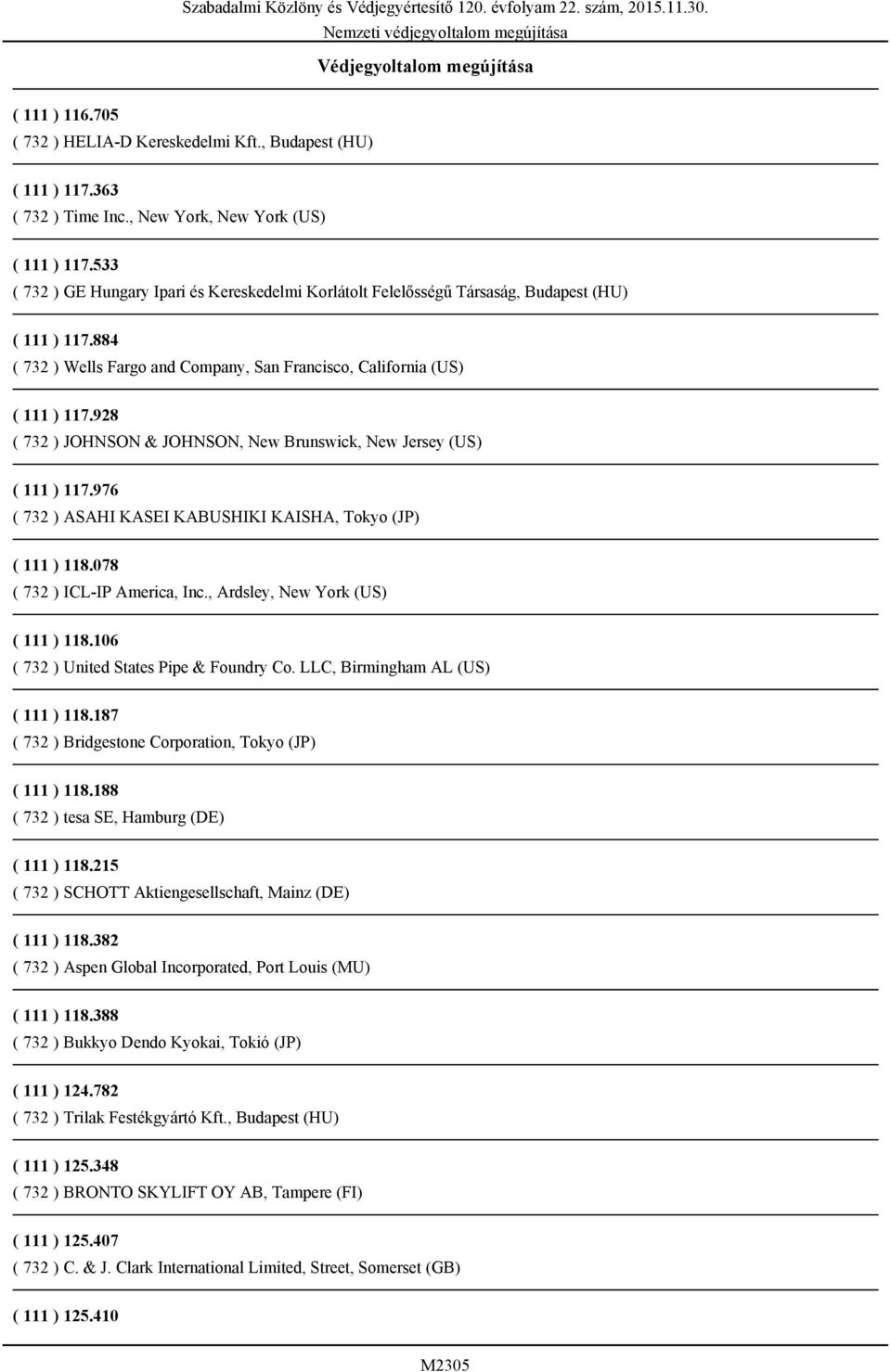 Szabadalmi Közlöny és Védjegyértesítő 120. évfolyam 22. szám, 2015.11.30.
Nemzeti védjegyoltalom megújítása

Védjegyoltalom megújítása

( 111 ) 116.705
( 732 ) HELIA-D Kereskedelmi Kft., Budapest (HU)

( 111 ) 117.363
( 732 ) Time Inc., New York, New York (US)

( 111 ) 117.533
( 732 ) GE Hungary Ipari és Kereskedelmi Korlátolt Felelősségű Társaság, Budapest (HU)

( 111 ) 117.884
( 732 ) Wells Fargo and Company, San Francisco, California (US)

( 111 ) 117.928
( 732 ) JOHNSON & JOHNSON, New Brunswick, New Jersey (US)

( 111 ) 117.976
( 732 ) ASAHI KASEI KABUSHIKI KAISHA, Tokyo (JP)

( 111 ) 118.078
( 732 ) ICL-IP America, Inc., Ardsley, New York (US)

( 111 ) 118.106
( 732 ) United States Pipe & Foundry Co. LLC, Birmingham AL (US)

( 111 ) 118.187
( 732 ) Bridgestone Corporation, Tokyo (JP)

( 111 ) 118.188
( 732 ) tesa SE, Hamburg (DE)

( 111 ) 118.215
( 732 ) SCHOTT Aktiengesellschaft, Mainz (DE)

( 111 ) 118.382
( 732 ) Aspen Global Incorporated, Port Louis (MU)

( 111 ) 118.388
( 732 ) Bukkyo Dendo Kyokai, Tokió (JP)

( 111 ) 124.782
( 732 ) Trilak Festékgyártó Kft., Budapest (HU)

( 111 ) 125.348
( 732 ) BRONTO SKYLIFT OY AB, Tampere (FI)

( 111 ) 125.407
( 732 ) C. & J. Clark International Limited, Street, Somerset (GB)

( 111 ) 125.410

M2305